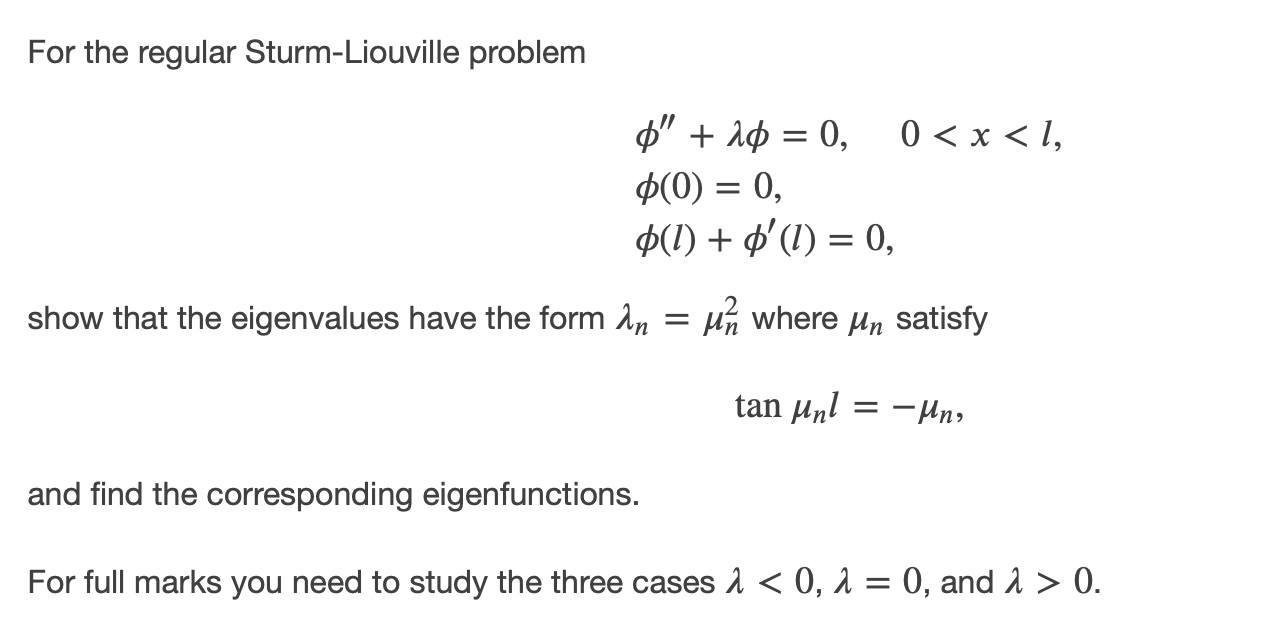 For the regular Sturm-Liouville problem

$\phi'' + \lambda\phi = 0, \quad 0 < x < l,$
$\phi(0) = 0,$
$\phi(l) + \phi'(l) = 0,$

show that the eigenvalues have the form $\lambda_n = \mu_n^2$ where $\mu_n$ satisfy

$\tan \mu_n l = -\mu_n,$

and find the corresponding eigenfunctions.

For full marks you need to study the three cases $\lambda < 0$, $\lambda = 0$, and $\lambda > 0$.